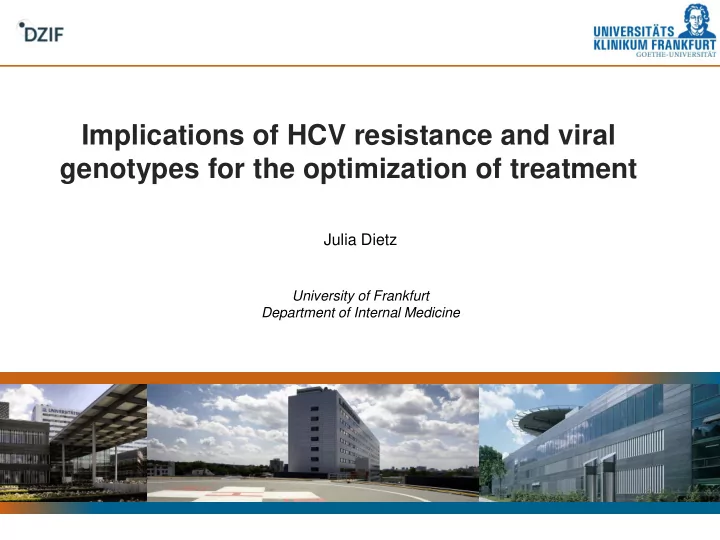 DZIF

UNIVERSITÄTS
KLINIKUM FRANKFURT
GOETHE-UNIVERSITÄT

Implications of HCV resistance and viral genotypes for the optimization of treatment

Julia Dietz

University of Frankfurt
Department of Internal Medicine